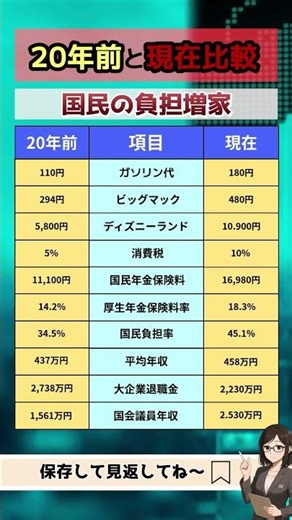 20年前と現在比較

国民の負担増家

| 20年前 | 項目 | 現在 |
|---|---|---|
| 110円 | ガソリン代 | 180円 |
| 294円 | ビッグマック | 480円 |
| 5,800円 | ディズニーランド | 10.900円 |
| 5% | 消費税 | 10% |
| 11,100円 | 国民年金保険料 | 16,980円 |
| 14.2% | 厚生年金保険料率 | 18.3% |
| 34.5% | 国民負担率 | 45.1% |
| 437万円 | 平均年収 | 458万円 |
| 2,738万円 | 大企業退職金 | 2,230万円 |
| 1,561万円 | 国会議員年収 | 2.530万円 |

保存して見返してね～